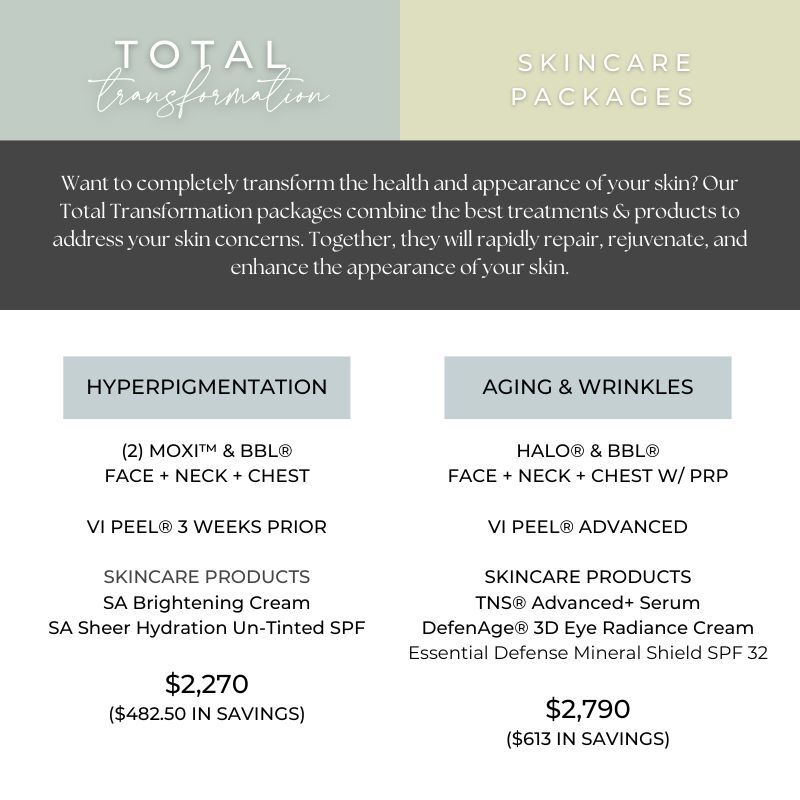 TOTAL
transformation

SKINCARE
PACKAGES

Want to completely transform the health and appearance of your skin? Our Total Transformation packages combine the best treatments & products to address your skin concerns. Together, they will rapidly repair, rejuvenate, and enhance the appearance of your skin.

HYPERPIGMENTATION

(2) MOXI™ & BBL®
FACE + NECK + CHEST

VI PEEL® 3 WEEKS PRIOR

SKINCARE PRODUCTS
SA Brightening Cream
SA Sheer Hydration Un-Tinted SPF

$2,270
($482.50 IN SAVINGS)

AGING & WRINKLES

HALO® & BBL®
FACE + NECK + CHEST W/ PRP

VI PEEL® ADVANCED

SKINCARE PRODUCTS
TNS® Advanced+ Serum
DefenAge® 3D Eye Radiance Cream
Essential Defense Mineral Shield SPF 32

$2,790
($613 IN SAVINGS)